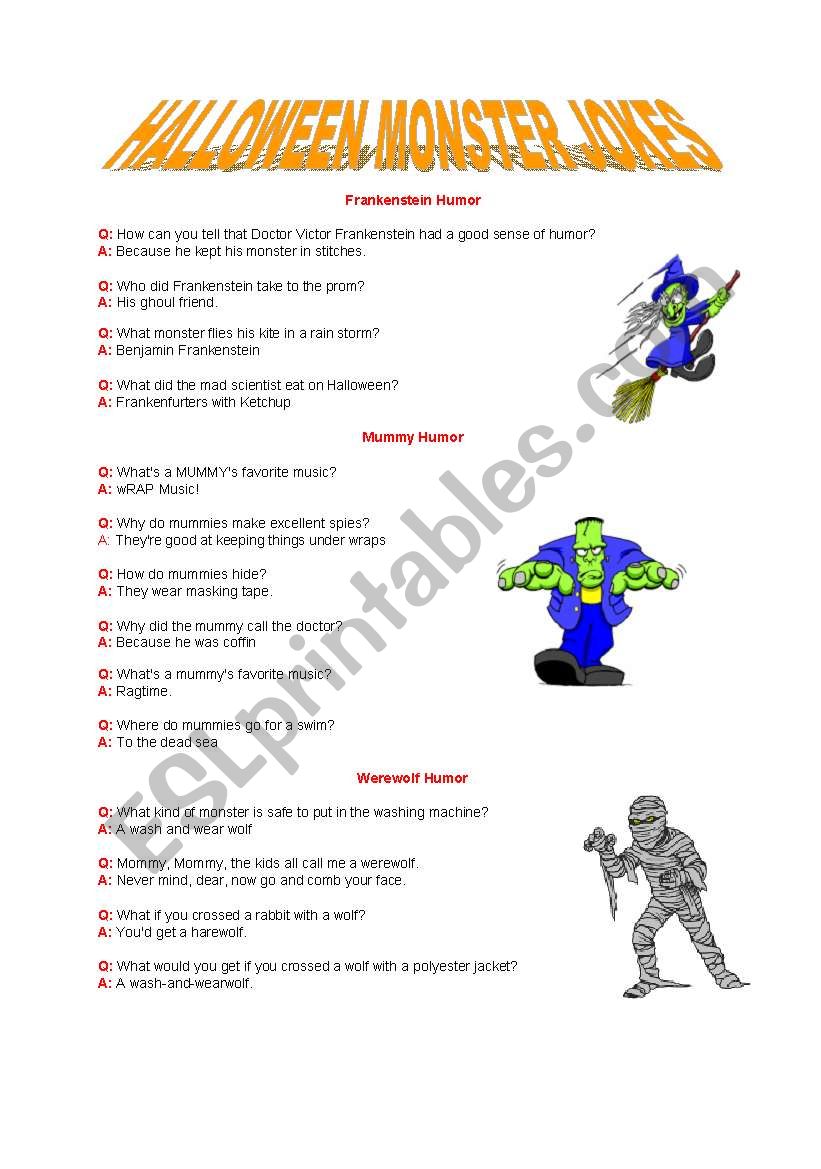 HALLOWEEN MONSTER JOKES

Frankenstein Humor

Q: How can you tell that Doctor Victor Frankenstein had a good sense of humor?
A: Because he kept his monster in stitches.

Q: Who did Frankenstein take to the prom?
A: His ghoul friend.

Q: What monster flies his kite in a rain storm?
A: Benjamin Frankenstein

Q: What did the mad scientist eat on Halloween?
A: Frankenfurters with Ketchup

Mummy Humor

Q: What's a MUMMY's favorite music?
A: wRAP Music!

Q: Why do mummies make excellent spies?
A: They're good at keeping things under wraps

Q: How do mummies hide?
A: They wear masking tape.

Q: Why did the mummy call the doctor?
A: Because he was coffin

Q: What's a mummy's favorite music?
A: Ragtime.

Q: Where do mummies go for a swim?
A: To the dead sea

Werewolf Humor

Q: What kind of monster is safe to put in the washing machine?
A: A wash and wear wolf

Q: Mommy, Mommy, the kids all call me a werewolf.
A: Never mind, dear, now go and comb your face.

Q: What if you crossed a rabbit with a wolf?
A: You'd get a harewolf.

Q: What would you get if you crossed a wolf with a polyester jacket?
A: A wash-and-wearwolf.

ESLprintables.com